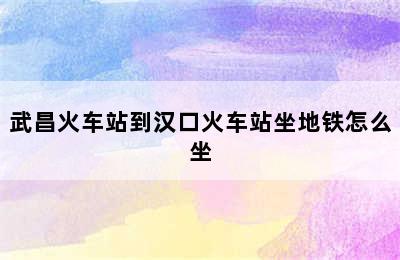 武昌火车站到汉口火车站坐地铁怎么坐